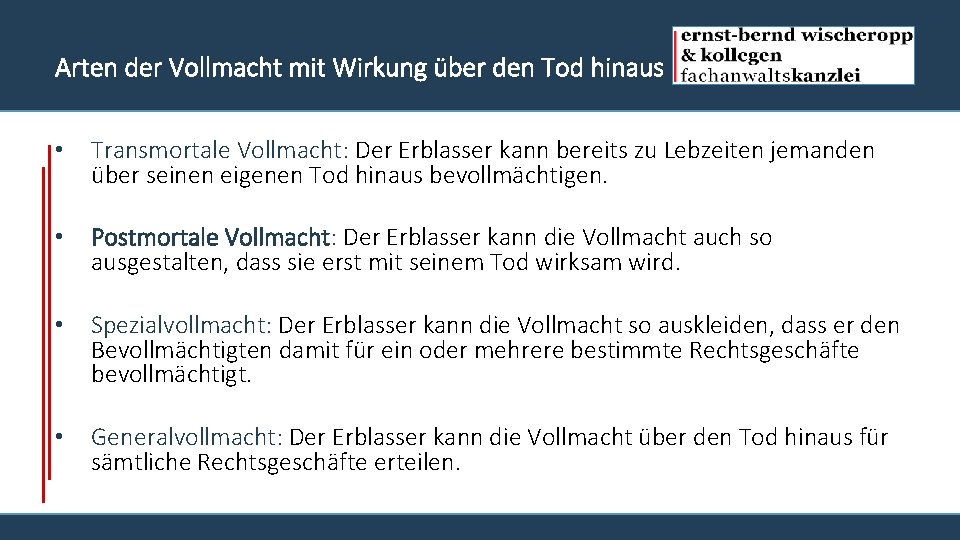 Arten der Vollmacht mit Wirkung über den Tod hinaus

ernst-bernd wischeropp
& kollegen
fachanwaltskanzlei

• Transmortale Vollmacht: Der Erblasser kann bereits zu Lebzeiten jemanden über seinen eigenen Tod hinaus bevollmächtigen.

• Postmortale Vollmacht: Der Erblasser kann die Vollmacht auch so ausgestalten, dass sie erst mit seinem Tod wirksam wird.

• Spezialvollmacht: Der Erblasser kann die Vollmacht so auskleiden, dass er den Bevollmächtigten damit für ein oder mehrere bestimmte Rechtsgeschäfte bevollmächtigt.

• Generalvollmacht: Der Erblasser kann die Vollmacht über den Tod hinaus für sämtliche Rechtsgeschäfte erteilen.